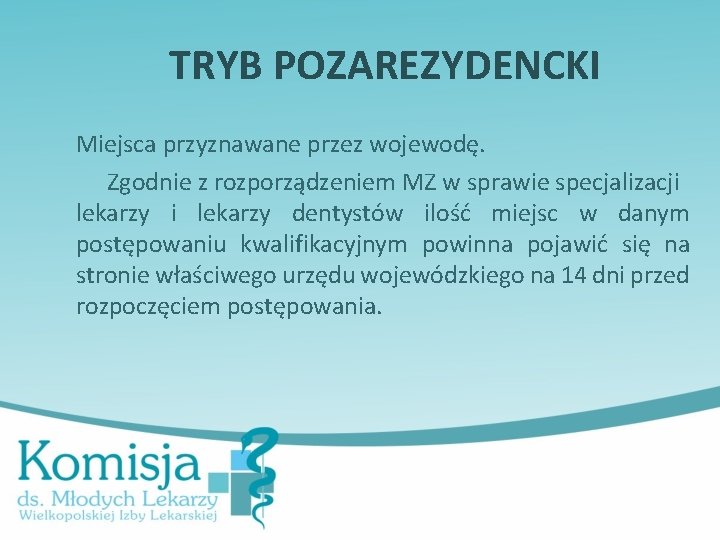 TRYB POZAREZYDENCKI

Miejsca przyznawane przez wojewodę.

Zgodnie z rozporządzeniem MZ w sprawie specjalizacji lekarzy i lekarzy dentystów ilość miejsc w danym postępowaniu kwalifikacyjnym powinna pojawić się na stronie właściwego urzędu wojewódzkiego na 14 dni przed rozpoczęciem postępowania.

Komisja
ds. Młodych Lekarzy
Wielkopolskiej Izby Lekarskiej